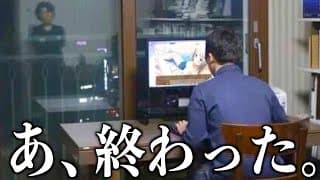 あ、終わった。